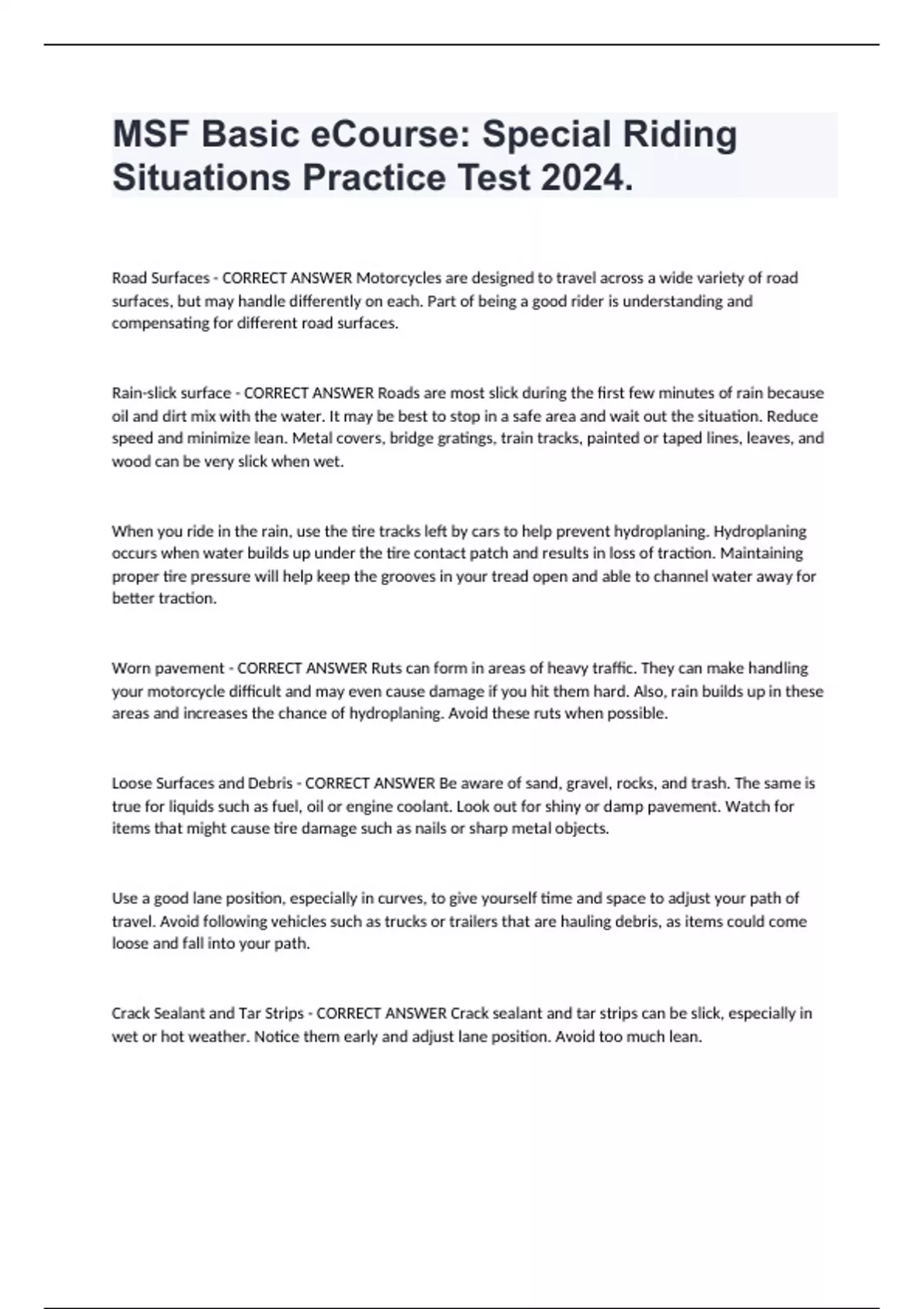 MSF Basic eCourse: Special Riding Situations Practice Test 2024.

Road Surfaces - CORRECT ANSWER Motorcycles are designed to travel across a wide variety of road surfaces, but may handle differently on each. Part of being a good rider is understanding and compensating for different road surfaces.

Rain-slick surface - CORRECT ANSWER Roads are most slick during the first few minutes of rain because oil and dirt mix with the water. It may be best to stop in a safe area and wait out the situation. Reduce speed and minimize lean. Metal covers, bridge gratings, train tracks, painted or taped lines, leaves, and wood can be very slick when wet.

When you ride in the rain, use the tire tracks left by cars to help prevent hydroplaning. Hydroplaning occurs when water builds up under the tire contact patch and results in loss of traction. Maintaining proper tire pressure will help keep the grooves in your tread open and able to channel water away for better traction.

Worn pavement - CORRECT ANSWER Ruts can form in areas of heavy traffic. They can make handling your motorcycle difficult and may even cause damage if you hit them hard. Also, rain builds up in these areas and increases the chance of hydroplaning. Avoid these ruts when possible.

Loose Surfaces and Debris - CORRECT ANSWER Be aware of sand, gravel, rocks, and trash. The same is true for liquids such as fuel, oil or engine coolant. Look out for shiny or damp pavement. Watch for items that might cause tire damage such as nails or sharp metal objects.

Use a good lane position, especially in curves, to give yourself time and space to adjust your path of travel. Avoid following vehicles such as trucks or trailers that are hauling debris, as items could come loose and fall into your path.

Crack Sealant and Tar Strips - CORRECT ANSWER Crack sealant and tar strips can be slick, especially in wet or hot weather. Notice them early and adjust lane position. Avoid too much lean.